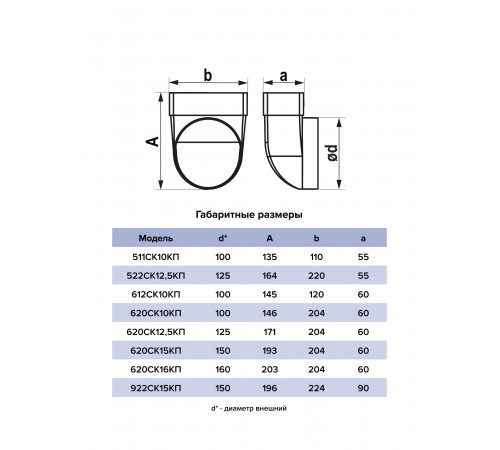 b

a

A

ød

Габаритные размеры

| Модель | d* | A | b | a |
|---|---|---|---|---|
| 511СК10КП | 100 | 135 | 110 | 55 |
| 522СК12,5КП | 125 | 164 | 220 | 55 |
| 612СК10КП | 100 | 145 | 120 | 60 |
| 620СК10КП | 100 | 146 | 204 | 60 |
| 620СК12,5КП | 125 | 171 | 204 | 60 |
| 620СК15КП | 150 | 193 | 204 | 60 |
| 620СК16КП | 160 | 203 | 204 | 60 |
| 922СК15КП | 150 | 196 | 224 | 90 |

d* - диаметр внешний